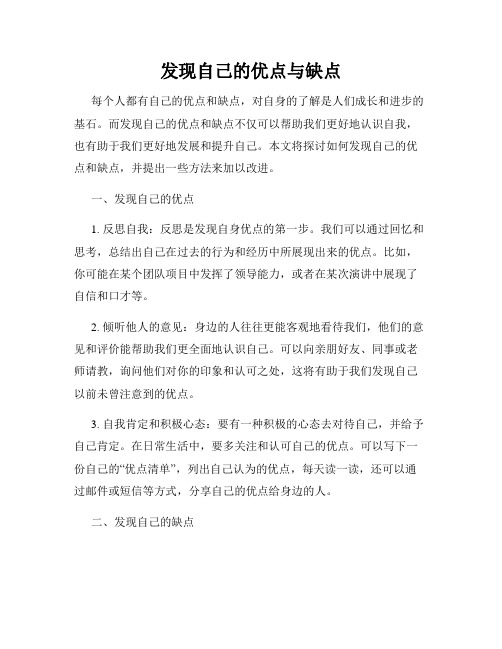 发现自己的优点与缺点

每个人都有自己的优点和缺点，对自身的了解是人们成长和进步的基石。而发现自己的优点和缺点不仅可以帮助我们更好地认识自我，也有助于我们更好地发展和提升自己。本文将探讨如何发现自己的优点和缺点，并提出一些方法来加以改进。

一、发现自己的优点

1. 反思自我：反思是发现自身优点的第一步。我们可以通过回忆和思考，总结出自己在过去的行为和经历中所展现出来的优点。比如，你可能在某个团队项目中发挥了领导能力，或者在某次演讲中展现了自信和口才等。

2. 倾听他人的意见：身边的人往往更能客观地看待我们，他们的意见和评价能帮助我们更全面地认识自己。可以向亲朋好友、同事或老师请教，询问他们对你的印象和认可之处，这将有助于我们发现自己以前未曾注意到的优点。

3. 自我肯定和积极心态：要有一种积极的心态去对待自己，并给予自己肯定。在日常生活中，要多关注和认可自己的优点。可以写下一份自己的“优点清单”，列出自己认为的优点，每天读一读，还可以通过邮件或短信等方式，分享自己的优点给身边的人。

二、发现自己的缺点